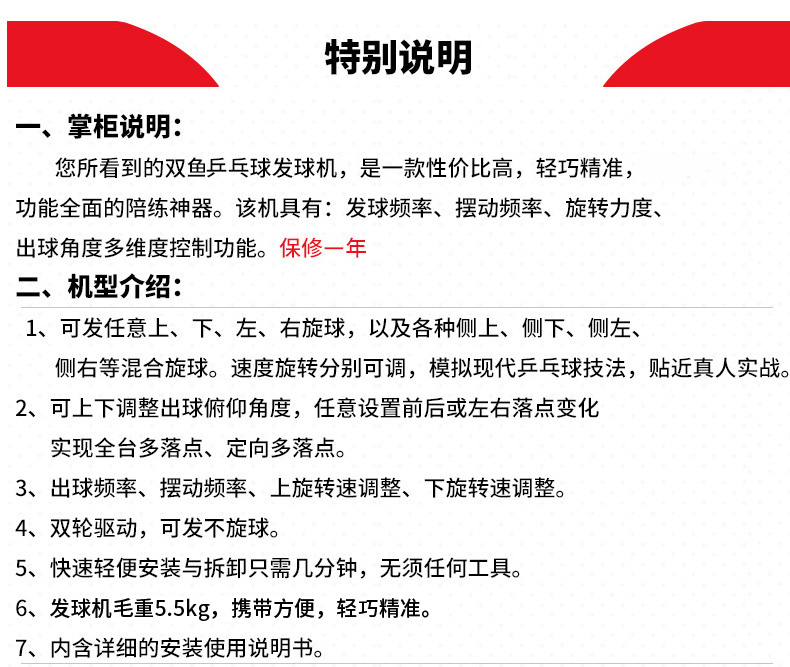 特别说明

一、掌柜说明：

您所看到的双鱼乒乓球发球机，是一款性价比高，轻巧精准，功能全面的陪练神器。该机具有：发球频率、摆动频率、旋转力度、出球角度多维度控制功能。保修一年

二、机型介绍：

1、可发任意上、下、左、右旋球，以及各种侧上、侧下、侧左、侧右等混合旋球。速度旋转分别可调，模拟现代乒乓球技法，贴近真人实战。

2、可上下调整出球俯仰角度，任意设置前后或左右落点变化实现全台多落点、定向多落点。

3、出球频率、摆动频率、上旋转速调整、下旋转速调整。

4、双轮驱动，可发不旋球。

5、快速轻便安装与拆卸只需几分钟，无须任何工具。

6、发球机毛重5.5kg，携带方便，轻巧精准。

7、内含详细的安装使用说明书。